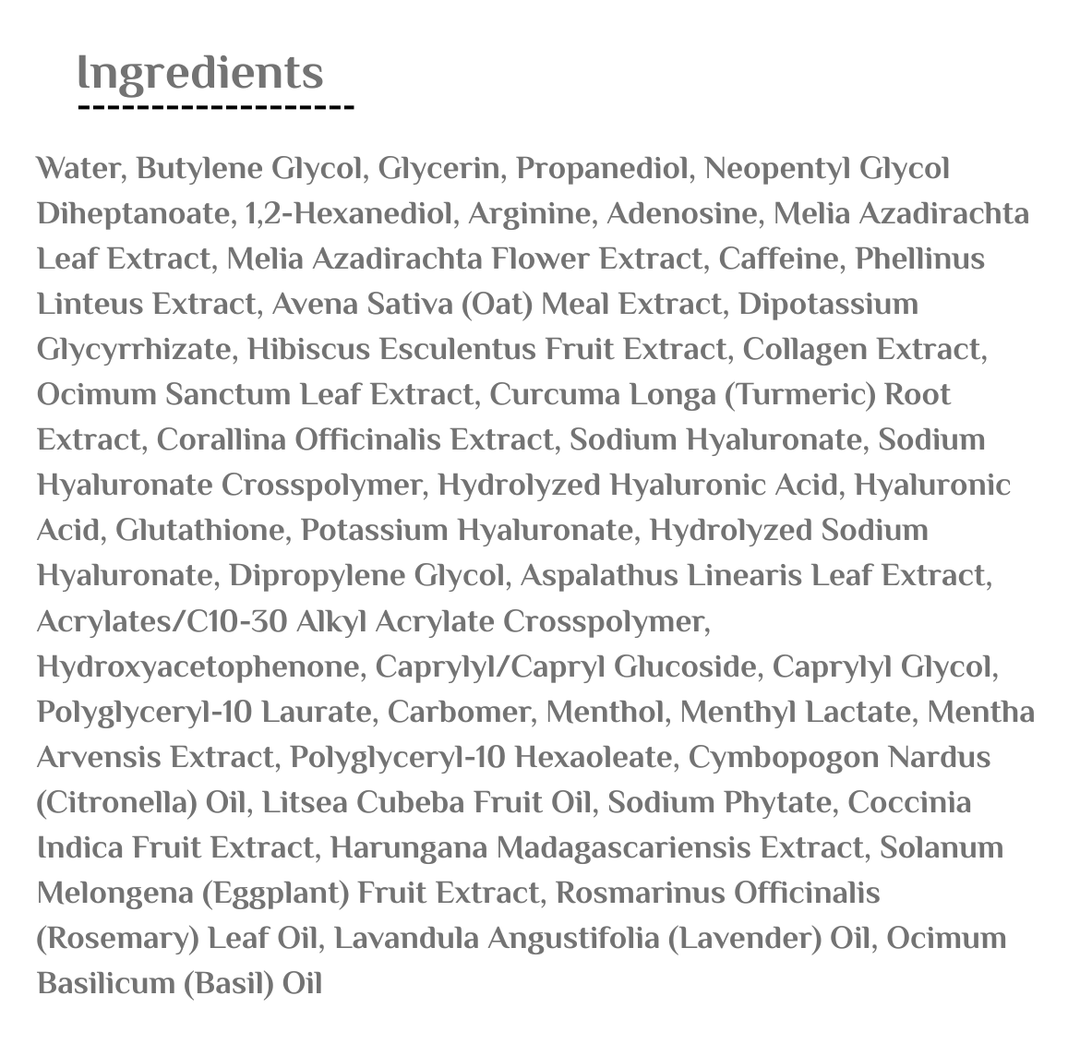 Ingredients

Water, Butylene Glycol, Glycerin, Propanediol, Neopentyl Glycol Diheptanoate, 1,2-Hexanediol, Arginine, Adenosine, Melia Azadirachta Leaf Extract, Melia Azadirachta Flower Extract, Caffeine, Phellinus Linteus Extract, Avena Sativa (Oat) Meal Extract, Dipotassium Glycyrrhizate, Hibiscus Esculentus Fruit Extract, Collagen Extract, Ocimum Sanctum Leaf Extract, Curcuma Longa (Turmeric) Root Extract, Corallina Officinalis Extract, Sodium Hyaluronate, Sodium Hyaluronate Crosspolymer, Hydrolyzed Hyaluronic Acid, Hyaluronic Acid, Glutathione, Potassium Hyaluronate, Hydrolyzed Sodium Hyaluronate, Dipropylene Glycol, Aspalathus Linearis Leaf Extract, Acrylates/C10-30 Alkyl Acrylate Crosspolymer, Hydroxyacetophenone, Caprylyl/Capryl Glucoside, Caprylyl Glycol, Polyglyceryl-10 Laurate, Carbomer, Menthol, Menthyl Lactate, Mentha Arvensis Extract, Polyglyceryl-10 Hexaoleate, Cymbopogon Nardus (Citronella) Oil, Litsea Cubeba Fruit Oil, Sodium Phytate, Coccinia Indica Fruit Extract, Harungana Madagascariensis Extract, Solanum Melongena (Eggplant) Fruit Extract, Rosmarinus Officinalis (Rosemary) Leaf Oil, Lavandula Angustifolia (Lavender) Oil, Ocimum Basilicum (Basil) Oil